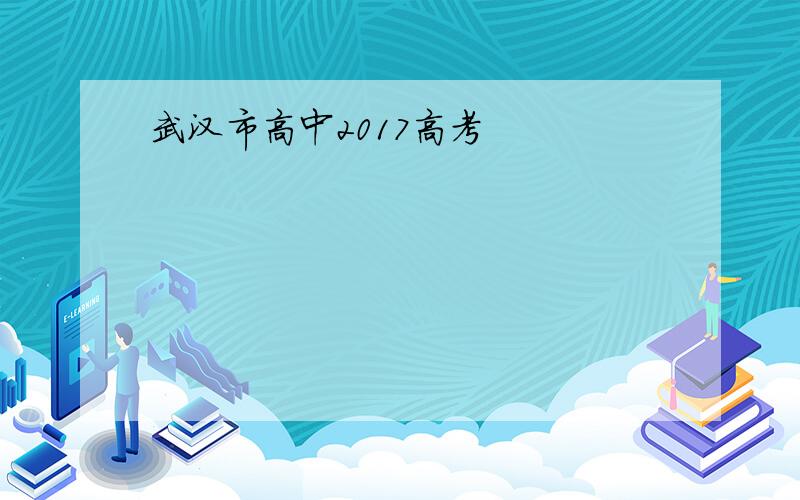 武汉市高中2017高考

E-LEARNING